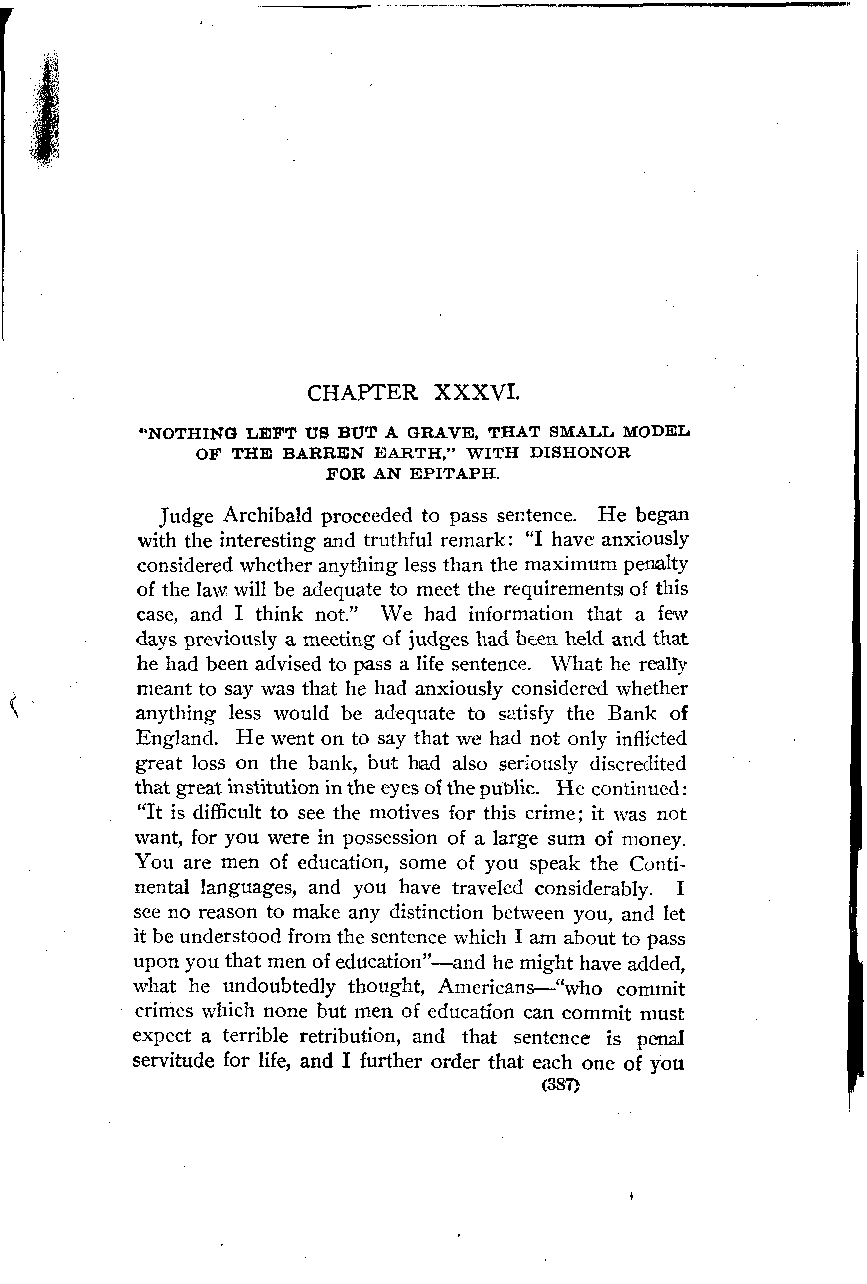 CHAPTER XXXVI.

"NOTHING LEFT US BUT A GRAVE, THAT SMALL MODEL OF THE BARREN EARTH," WITH DISHONOR FOR AN EPITAPH.

Judge Archibald proceeded to pass sentence. He began with the interesting and truthful remark: "I have anxiously considered whether anything less than the maximum penalty of the law will be adequate to meet the requirements of this case, and I think not." We had information that a few days previously a meeting of judges had been held and that he had been advised to pass a life sentence. What he really meant to say was that he had anxiously considered whether anything less would be adequate to satisfy the Bank of England. He went on to say that we had not only inflicted great loss on the bank, but had also seriously discredited that great institution in the eyes of the public. He continued: "It is difficult to see the motives for this crime; it was not want, for you were in possession of a large sum of money. You are men of education, some of you speak the Continental languages, and you have traveled considerably. I see no reason to make any distinction between you, and let it be understood from the sentence which I am about to pass upon you that men of education"—and he might have added, what he undoubtedly thought, Americans—"who commit crimes which none but men of education can commit must expect a terrible retribution, and that sentence is penal servitude for life, and I further order that each one of you

(387)